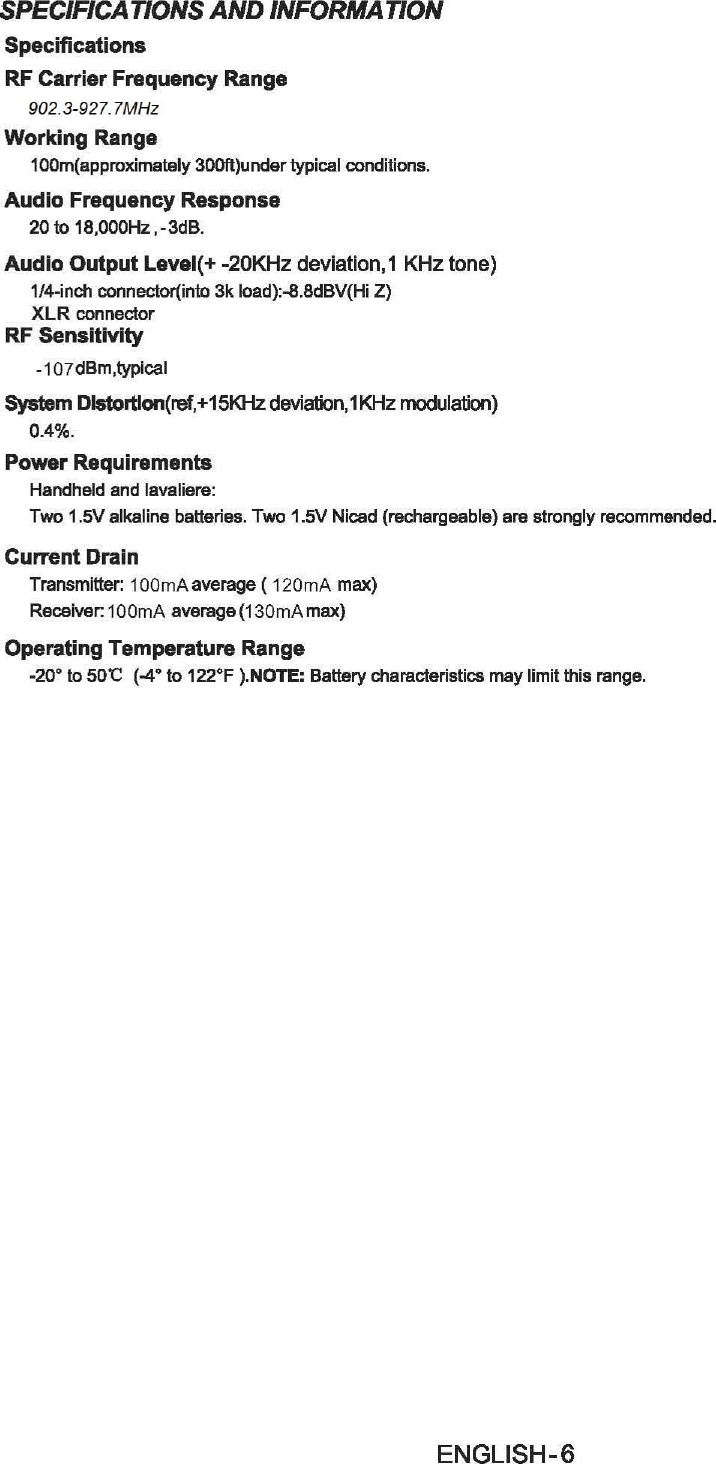 SPECIFICATIONS AND INFORMATION

Specifications

RF Carrier Frequency Range

902.3-927.7MHz

Working Range

100m(approximately 300ft)under typical conditions.

Audio Frequency Response

20 to 18,000Hz , -3dB.

Audio Output Level(+ -20KHz deviation,1 KHz tone)

1/4-inch connector(into 3k load):-8.8dBV(Hi Z)
XLR connector

RF Sensitivity

-107dBm,typical

System Distortion(ref,+15KHz deviation,1KHz modulation)

0.4%.

Power Requirements

Handheld and lavaliere:
Two 1.5V alkaline batteries. Two 1.5V Nicad (rechargeable) are strongly recommended.

Current Drain

Transmitter: 100mA average ( 120mA max)
Receiver: 100mA average (130mA max)

Operating Temperature Range

-20° to 50℃ (-4° to 122°F ).NOTE: Battery characteristics may limit this range.

ENGLISH-6